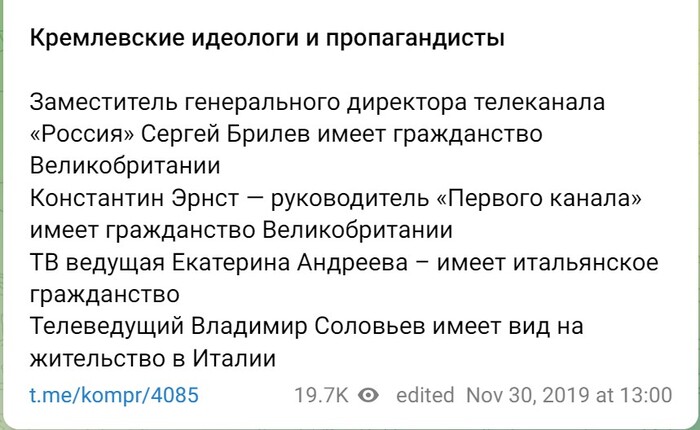 Кремлевские идеологи и пропагандисты

Заместитель генерального директора телеканала «Россия» Сергей Брилев имеет гражданство Великобритании
Константин Эрнст — руководитель «Первого канала» имеет гражданство Великобритании
ТВ ведущая Екатерина Андреева – имеет итальянское гражданство
Телеведущий Владимир Соловьев имеет вид на жительство в Италии

t.me/kompr/4085 19.7K edited Nov 30, 2019 at 13:00